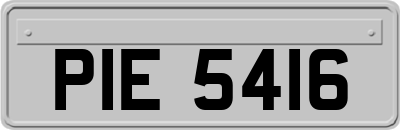 PIE 5416